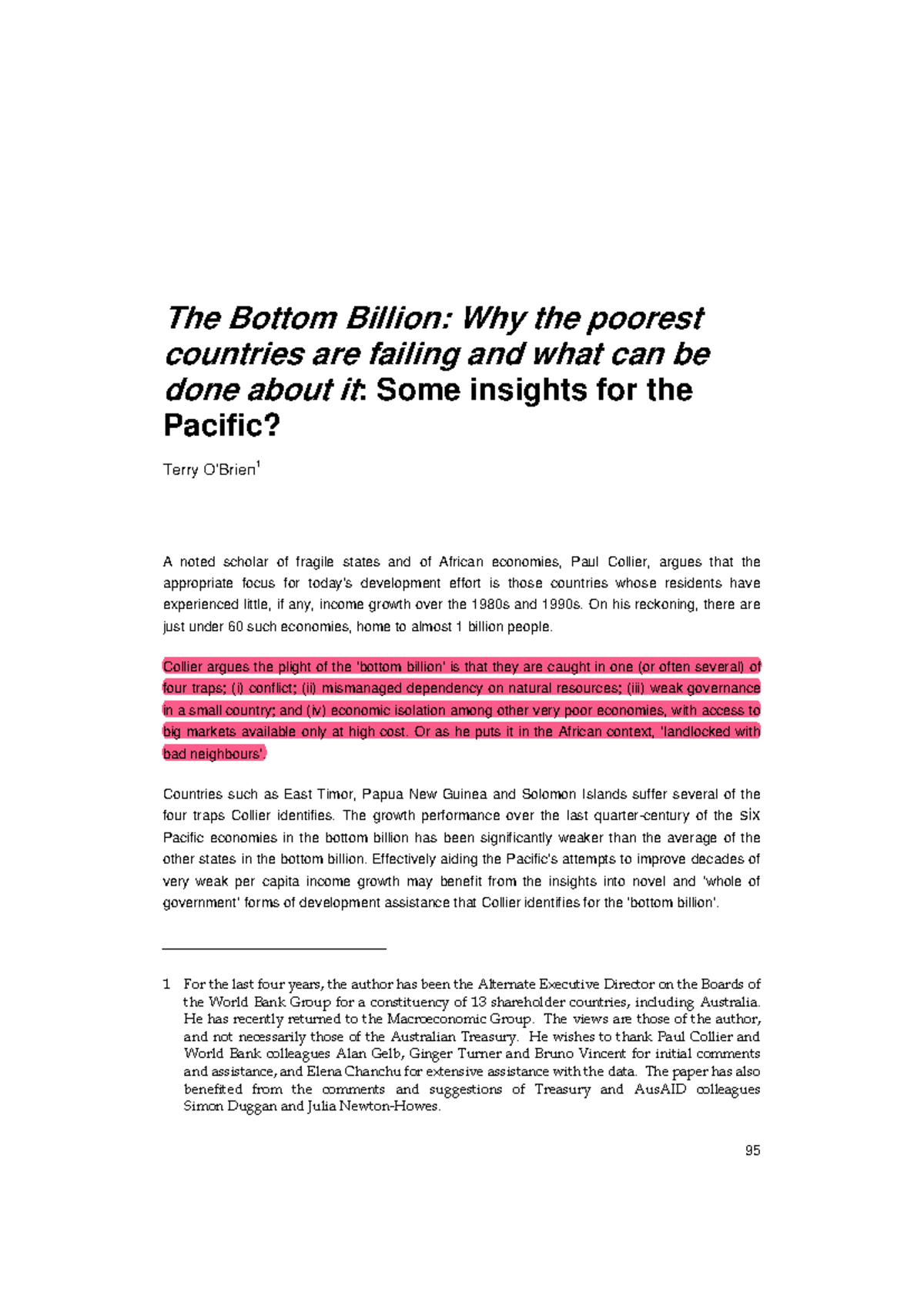 The Bottom Billion: Why the poorest countries are failing and what can be done about it: Some insights for the Pacific?

Terry O'Brien$^1$

A noted scholar of fragile states and of African economies, Paul Collier, argues that the appropriate focus for today's development effort is those countries whose residents have experienced little, if any, income growth over the 1980s and 1990s. On his reckoning, there are just under 60 such economies, home to almost 1 billion people.

Collier argues the plight of the 'bottom billion' is that they are caught in one (or often several) of four traps: (i) conflict; (ii) mismanaged dependency on natural resources; (iii) weak governance in a small country; and (iv) economic isolation among other very poor economies, with access to big markets available only at high cost. Or as he puts it in the African context, 'landlocked with bad neighbours'.

Countries such as East Timor, Papua New Guinea and Solomon Islands suffer several of the four traps Collier identifies. The growth performance over the last quarter-century of the six Pacific economies in the bottom billion has been significantly weaker than the average of the other states in the bottom billion. Effectively aiding the Pacific's attempts to improve decades of very weak per capita income growth may benefit from the insights into novel and 'whole of government' forms of development assistance that Collier identifies for the 'bottom billion'.

1 For the last four years, the author has been the Alternate Executive Director on the Boards of the World Bank Group for a constituency of 13 shareholder countries, including Australia. He has recently returned to the Macroeconomic Group. The views are those of the author, and not necessarily those of the Australian Treasury. He wishes to thank Paul Collier and World Bank colleagues Alan Gelb, Ginger Turner and Bruno Vincent for initial comments and assistance, and Elena Chanchu for extensive assistance with the data. The paper has also benefited from the comments and suggestions of Treasury and AusAID colleagues Simon Duggan and Julia Newton-Howes.

95